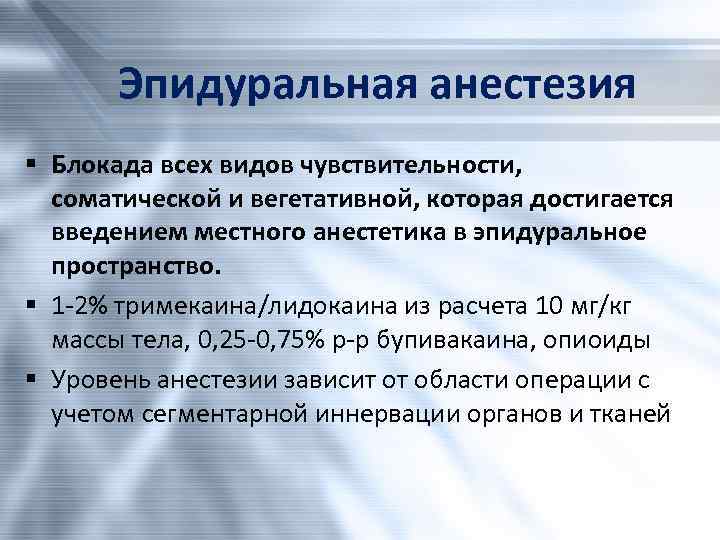 Эпидуральная анестезия

▪ Блокада всех видов чувствительности, соматической и вегетативной, которая достигается введением местного анестетика в эпидуральное пространство.
▪ 1-2% тримекаина/лидокаина из расчета 10 мг/кг массы тела, 0,25-0,75% р-р бупивакаина, опиоиды
▪ Уровень анестезии зависит от области операции с учетом сегментарной иннервации органов и тканей